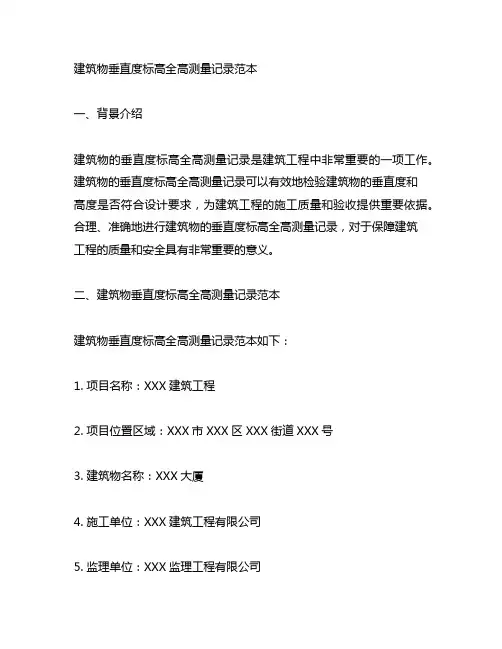 建筑物垂直度标高全高测量记录范本

一、背景介绍

建筑物的垂直度标高全高测量记录是建筑工程中非常重要的一项工作。建筑物的垂直度标高全高测量记录可以有效地检验建筑物的垂直度和高度是否符合设计要求，为建筑工程的施工质量和验收提供重要依据。合理、准确地进行建筑物的垂直度标高全高测量记录，对于保障建筑工程的质量和安全具有非常重要的意义。

二、建筑物垂直度标高全高测量记录范本

建筑物垂直度标高全高测量记录范本如下：

1. 项目名称：XXX 建筑工程

2. 项目位置区域：XXX 市 XXX 区 XXX 街道 XXX 号

3. 建筑物名称：XXX 大厦

4. 施工单位：XXX 建筑工程有限公司

5. 监理单位：XXX 监理工程有限公司